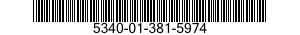 5340-01-381-5974